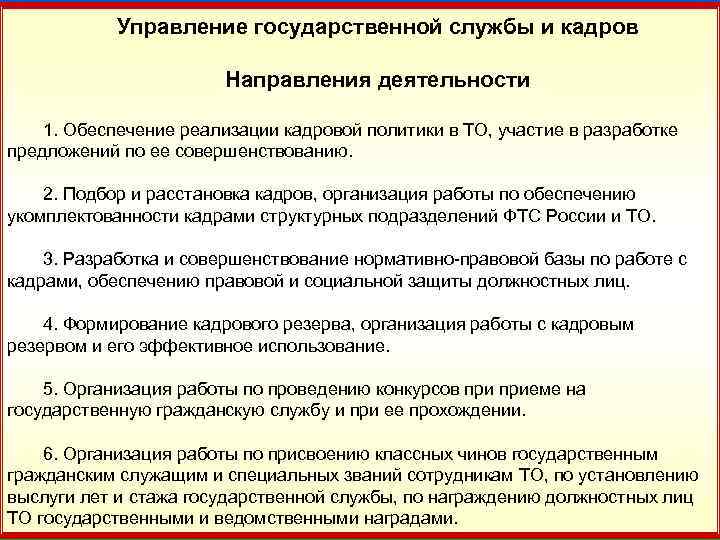 Управление государственной службы и кадров

Направления деятельности

1. Обеспечение реализации кадровой политики в ТО, участие в разработке предложений по ее совершенствованию.

2. Подбор и расстановка кадров, организация работы по обеспечению укомплектованности кадрами структурных подразделений ФТС России и ТО.

3. Разработка и совершенствование нормативно-правовой базы по работе с кадрами, обеспечению правовой и социальной защиты должностных лиц.

4. Формирование кадрового резерва, организация работы с кадровым резервом и его эффективное использование.

5. Организация работы по проведению конкурсов при приеме на государственную гражданскую службу и при ее прохождении.

6. Организация работы по присвоению классных чинов государственным гражданским служащим и специальных званий сотрудникам ТО, по установлению выслуги лет и стажа государственной службы, по награждению должностных лиц ТО государственными и ведомственными наградами.